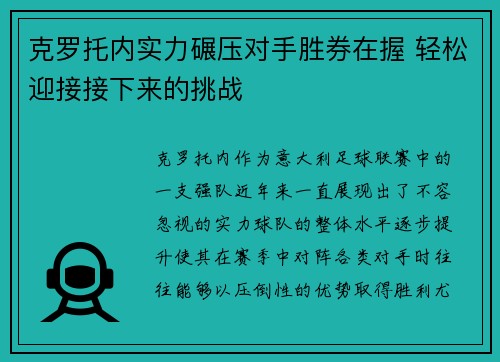 克罗托内实力碾压对手胜券在握 轻松迎接接下来的挑战

克罗托内作为意大利足球联赛中的一支强队近年来一直展现出了不容忽视的实力球队的整体水平逐步提升使其在赛季中对阵各类对手时往往能够以压倒性的优势取得胜利尤